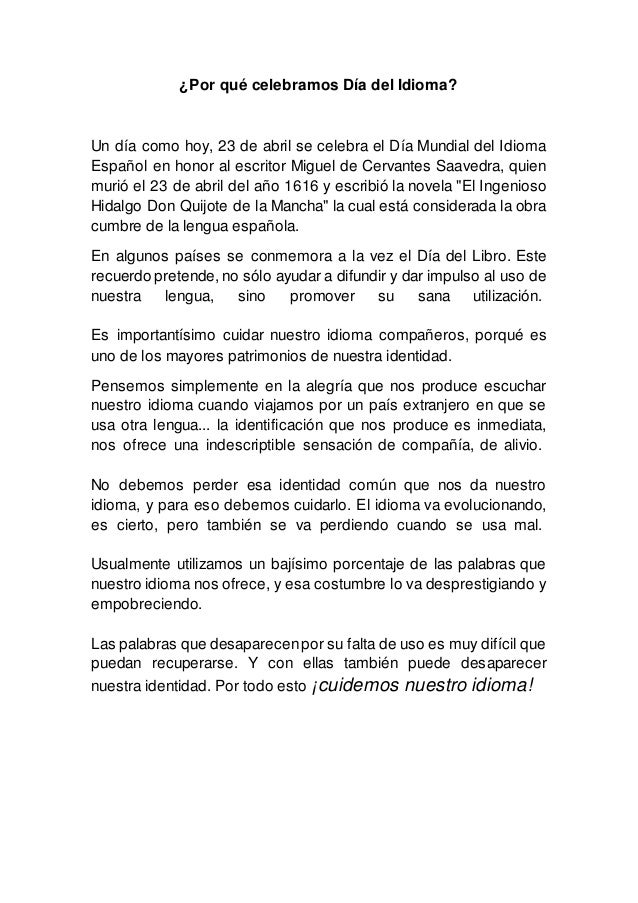 ¿Por qué celebramos Día del Idioma?

Un día como hoy, 23 de abril se celebra el Día Mundial del Idioma Español en honor al escritor Miguel de Cervantes Saavedra, quien murió el 23 de abril del año 1616 y escribió la novela "El Ingenioso Hidalgo Don Quijote de la Mancha" la cual está considerada la obra cumbre de la lengua española.

En algunos países se conmemora a la vez el Día del Libro. Este recuerdo pretende, no sólo ayudar a difundir y dar impulso al uso de nuestra lengua, sino promover su sana utilización.

Es importantísimo cuidar nuestro idioma compañeros, porqué es uno de los mayores patrimonios de nuestra identidad.

Pensemos simplemente en la alegría que nos produce escuchar nuestro idioma cuando viajamos por un país extranjero en que se usa otra lengua... la identificación que nos produce es inmediata, nos ofrece una indescriptible sensación de compañía, de alivio.

No debemos perder esa identidad común que nos da nuestro idioma, y para eso debemos cuidarlo. El idioma va evolucionando, es cierto, pero también se va perdiendo cuando se usa mal.

Usualmente utilizamos un bajísimo porcentaje de las palabras que nuestro idioma nos ofrece, y esa costumbre lo va desprestigiando y empobreciendo.

Las palabras que desaparecen por su falta de uso es muy difícil que puedan recuperarse. Y con ellas también puede desaparecer nuestra identidad. Por todo esto ¡cuidemos nuestro idioma!